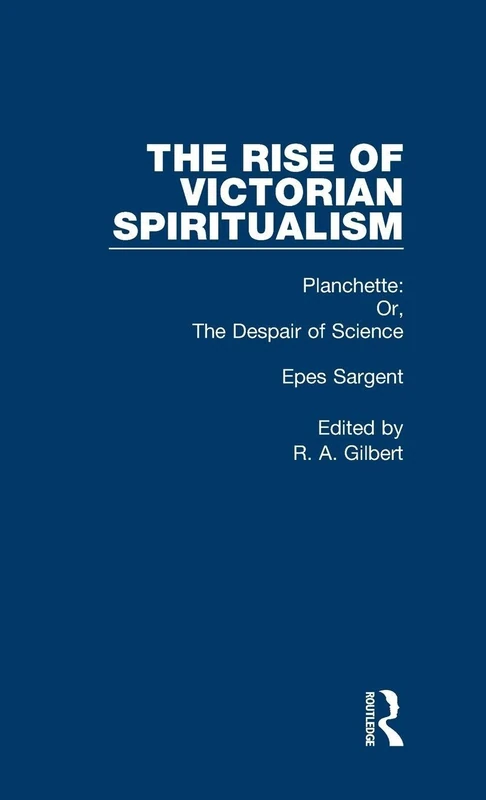 THE RISE OF VICTORIAN SPIRITUALISM

Planchette: Or, The Despair of Science

Epes Sargent

Edited by R. A. Gilbert

ROUTLEDGE